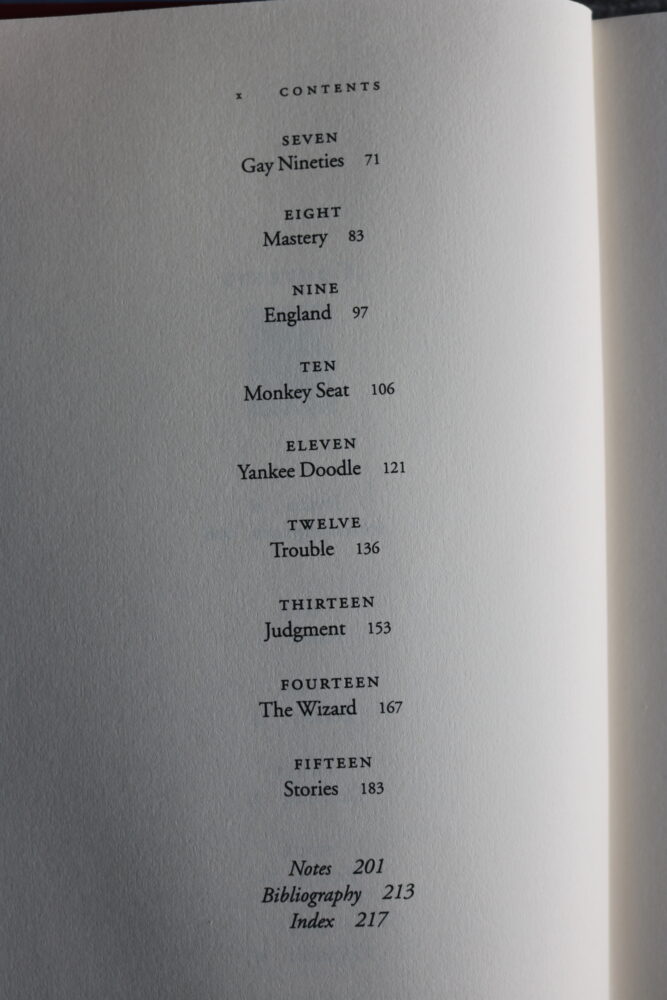 x CONTENTS

SEVEN
Gay Nineties 71

EIGHT
Mastery 83

NINE
England 97

TEN
Monkey Seat 106

ELEVEN
Yankee Doodle 121

TWELVE
Trouble 136

THIRTEEN
Judgment 153

FOURTEEN
The Wizard 167

FIFTEEN
Stories 183

Notes 201
Bibliography 213
Index 217